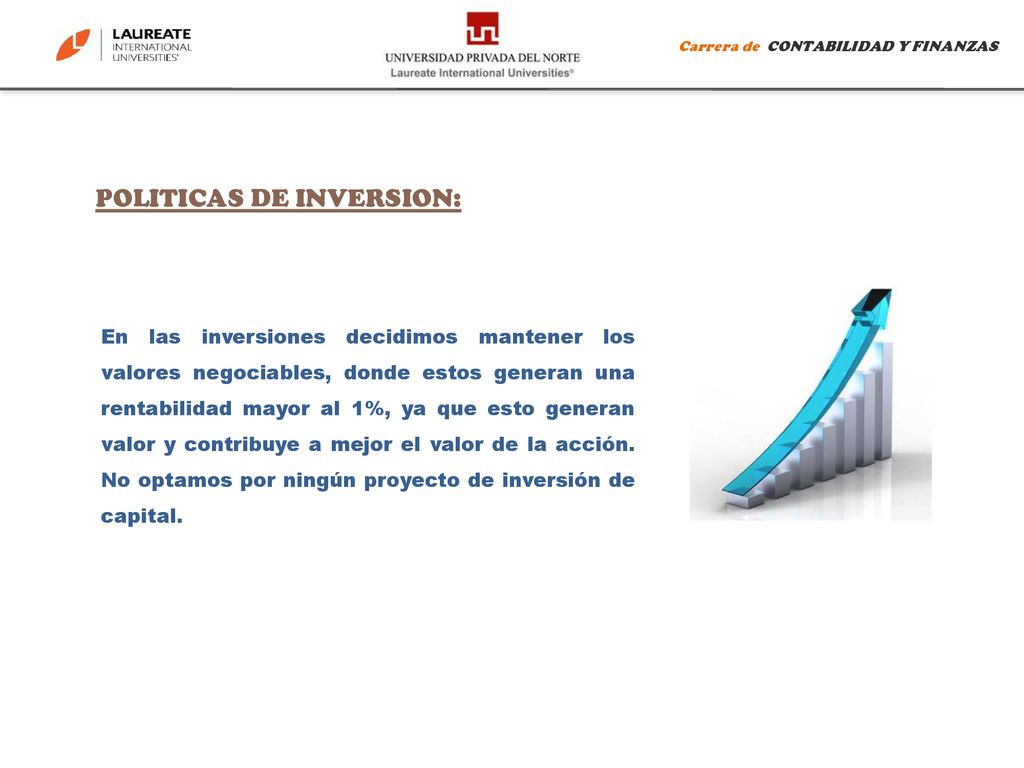 LAUREATE INTERNATIONAL UNIVERSITIES®

UNIVERSIDAD PRIVADA DEL NORTE
Laureate International Universities®

Carrera de CONTABILIDAD Y FINANZAS

POLITICAS DE INVERSION:

En las inversiones decidimos mantener los valores negociables, donde estos generan una rentabilidad mayor al 1%, ya que esto generan valor y contribuye a mejor el valor de la acción. No optamos por ningún proyecto de inversión de capital.